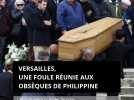 VERSAILLES, UNE FOULE RÉUNIE AUX OBSÈQUES DE PHILIPPINE